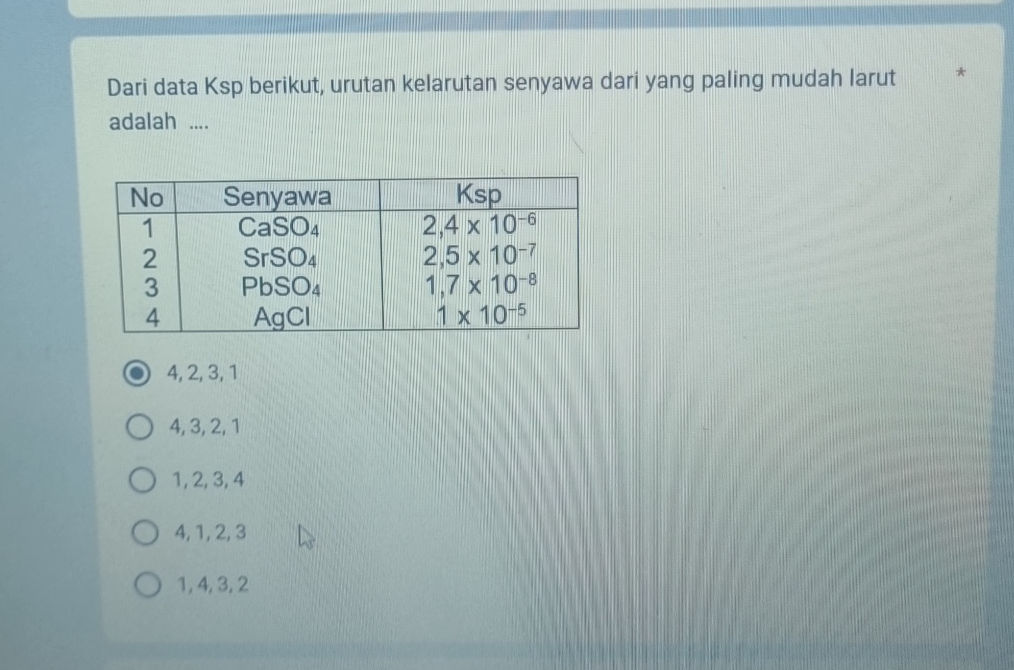 Dari data Ksp berikut, urutan kelarutan senyawa dari yang paling mudah larut adalah .... *

| No | Senyawa | Ksp |
|---|---|---|
| 1 | $CaSO_4$ | $2,4 \times 10^{-6}$ |
| 2 | $SrSO_4$ | $2,5 \times 10^{-7}$ |
| 3 | $PbSO_4$ | $1,7 \times 10^{-8}$ |
| 4 | $AgCl$ | $1 \times 10^{-5}$ |

4, 2, 3, 1

4, 3, 2, 1

1, 2, 3, 4

4, 1, 2, 3

1, 4, 3, 2